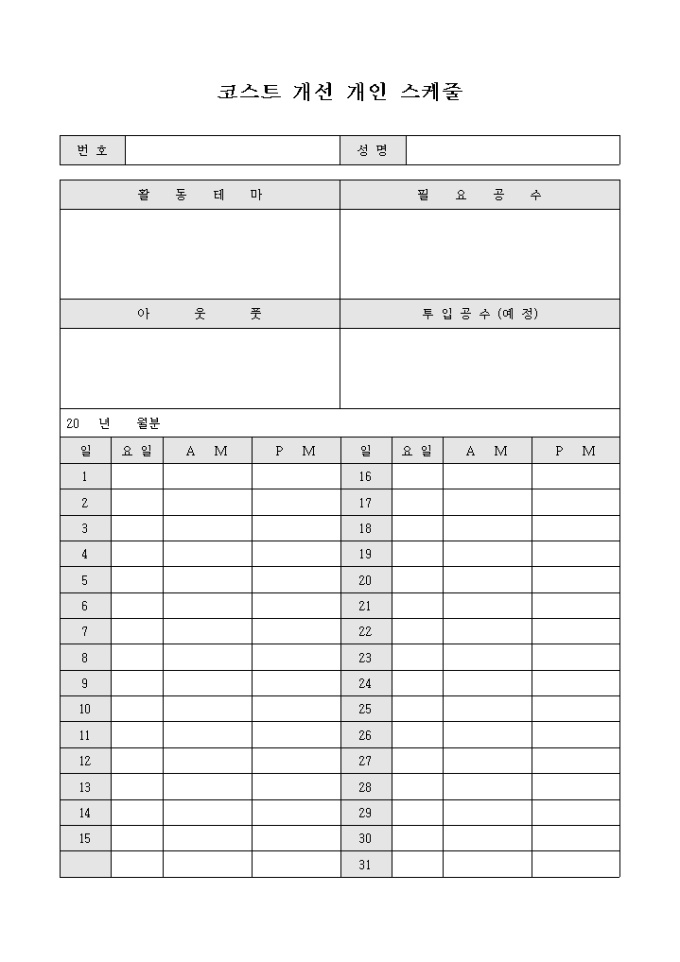 코스트 개선 개인 스케줄

| 번 호 | | 성 명 | |
|---|---|---|---|

| 활 동 테 마 | 필 요 공 수 |
|---|---|
| | |
| 아 웃 풋 | 투 입 공 수 (예 정) |
| | |

20 년 월분

| 일 | 요 일 | A M | P M | 일 | 요 일 | A M | P M |
|---|---|---|---|---|---|---|---|
| 1 | | | | 16 | | | |
| 2 | | | | 17 | | | |
| 3 | | | | 18 | | | |
| 4 | | | | 19 | | | |
| 5 | | | | 20 | | | |
| 6 | | | | 21 | | | |
| 7 | | | | 22 | | | |
| 8 | | | | 23 | | | |
| 9 | | | | 24 | | | |
| 10 | | | | 25 | | | |
| 11 | | | | 26 | | | |
| 12 | | | | 27 | | | |
| 13 | | | | 28 | | | |
| 14 | | | | 29 | | | |
| 15 | | | | 30 | | | |
| | | | | 31 | | | |